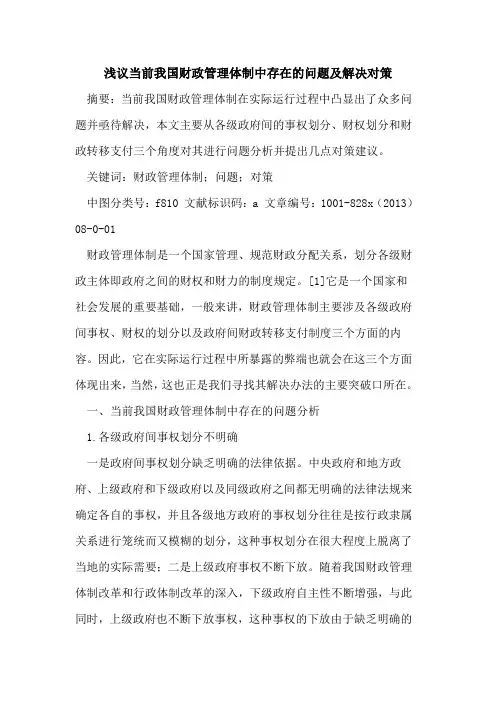 浅议当前我国财政管理体制中存在的问题及解决对策

摘要：当前我国财政管理体制在实际运行过程中凸显出了众多问题并亟待解决，本文主要从各级政府间的事权划分、财权划分和财政转移支付三个角度对其进行问题分析并提出几点对策建议。

关键词：财政管理体制；问题；对策

中图分类号：f810 文献标识码：a 文章编号：1001-828x（2013）08-0-01

财政管理体制是一个国家管理、规范财政分配关系，划分各级财政主体即政府之间的财权和财力的制度规定。[1]它是一个国家和社会发展的重要基础，一般来讲，财政管理体制主要涉及各级政府间事权、财权的划分以及政府间财政转移支付制度三个方面的内容。因此，它在实际运行过程中所暴露的弊端也就会在这三个方面体现出来，当然，这也正是我们寻找其解决办法的主要突破口所在。

一、当前我国财政管理体制中存在的问题分析

1.各级政府间事权划分不明确

一是政府间事权划分缺乏明确的法律依据。中央政府和地方政府、上级政府和下级政府以及同级政府之间都无明确的法律法规来确定各自的事权，并且各级地方政府的事权划分往往是按行政隶属关系进行笼统而又模糊的划分，这种事权划分在很大程度上脱离了当地的实际需要；二是上级政府事权不断下放。随着我国财政管理体制改革和行政体制改革的深入，下级政府自主性不断增强，与此同时，上级政府也不断下放事权，这种事权的下放由于缺乏明确的